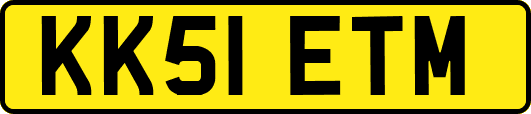 KK51 ETM